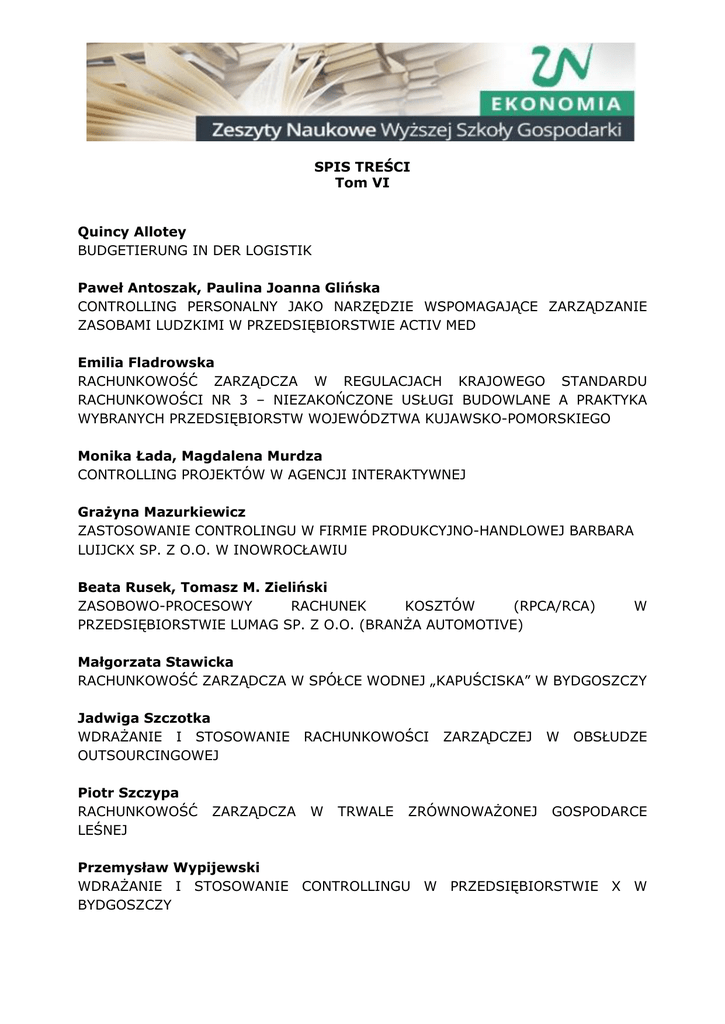 ZN
EKONOMIA
Zeszyty Naukowe Wyższej Szkoły Gospodarki

SPIS TREŚCI
Tom VI

Quincy Allotey
BUDGETIERUNG IN DER LOGISTIK

Paweł Antoszak, Paulina Joanna Glińska
CONTROLLING PERSONALNY JAKO NARZĘDZIE WSPOMAGAJĄCE ZARZĄDZANIE ZASOBAMI LUDZKIMI W PRZEDSIĘBIORSTWIE ACTIV MED

Emilia Fladrowska
RACHUNKOWOŚĆ ZARZĄDCZA W REGULACJACH KRAJOWEGO STANDARDU RACHUNKOWOŚCI NR 3 – NIEZAKOŃCZONE USŁUGI BUDOWLANE A PRAKTYKA WYBRANYCH PRZEDSIĘBIORSTW WOJEWÓDZTWA KUJAWSKO-POMORSKIEGO

Monika Łada, Magdalena Murdza
CONTROLLING PROJEKTÓW W AGENCJI INTERAKTYWNEJ

Grażyna Mazurkiewicz
ZASTOSOWANIE CONTROLINGU W FIRMIE PRODUKCYJNO-HANDLOWEJ BARBARA LUIJCKX SP. Z O.O. W INOWROCŁAWIU

Beata Rusek, Tomasz M. Zieliński
ZASOBOWO-PROCESOWY RACHUNEK KOSZTÓW (RPCA/RCA) W PRZEDSIĘBIORSTWIE LUMAG SP. Z O.O. (BRANŻA AUTOMOTIVE)

Małgorzata Stawicka
RACHUNKOWOŚĆ ZARZĄDCZA W SPÓŁCE WODNEJ „KAPUŚCISKA” W BYDGOSZCZY

Jadwiga Szczotka
WDRAŻANIE I STOSOWANIE RACHUNKOWOŚCI ZARZĄDCZEJ W OBSŁUDZE OUTSOURCINGOWEJ

Piotr Szczypa
RACHUNKOWOŚĆ ZARZĄDCZA W TRWALE ZRÓWNOWAŻONEJ GOSPODARCE LEŚNEJ

Przemysław Wypijewski
WDRAŻANIE I STOSOWANIE CONTROLLINGU W PRZEDSIĘBIORSTWIE X W BYDGOSZCZY